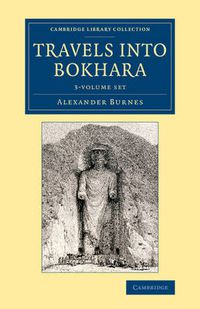 CAMBRIDGE LIBRARY COLLECTION

TRAVELS INTO BOKHARA

3-VOLUME SET

ALEXANDER BURNES

CAMBRIDGE